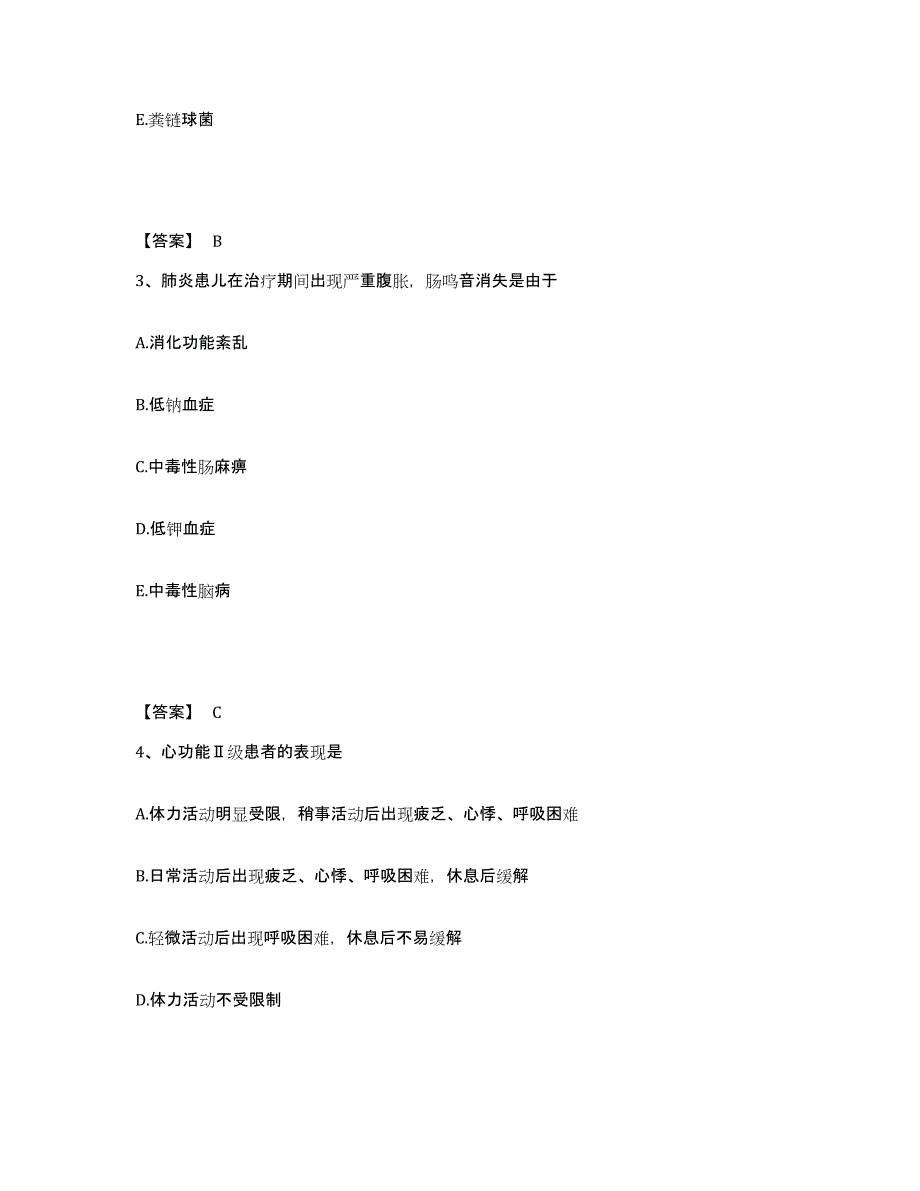 E.粪链球菌

【答案】 B

3、肺炎患儿在治疗期间出现严重腹胀，肠鸣音消失是由于

A.消化功能紊乱

B.低钠血症

C.中毒性肠麻痹

D.低钾血症

E.中毒性脑病

【答案】 C

4、心功能Ⅱ级患者的表现是

A.体力活动明显受限，稍事活动后出现疲乏、心悸、呼吸困难

B.日常活动后出现疲乏、心悸、呼吸困难，休息后缓解

C.轻微活动后出现呼吸困难，休息后不易缓解

D.体力活动不受限制